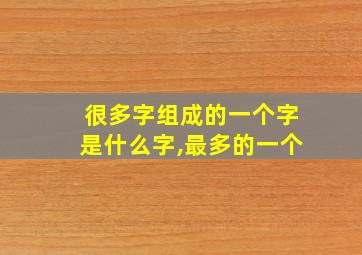 很多字组成的一个字是什么字,最多的一个